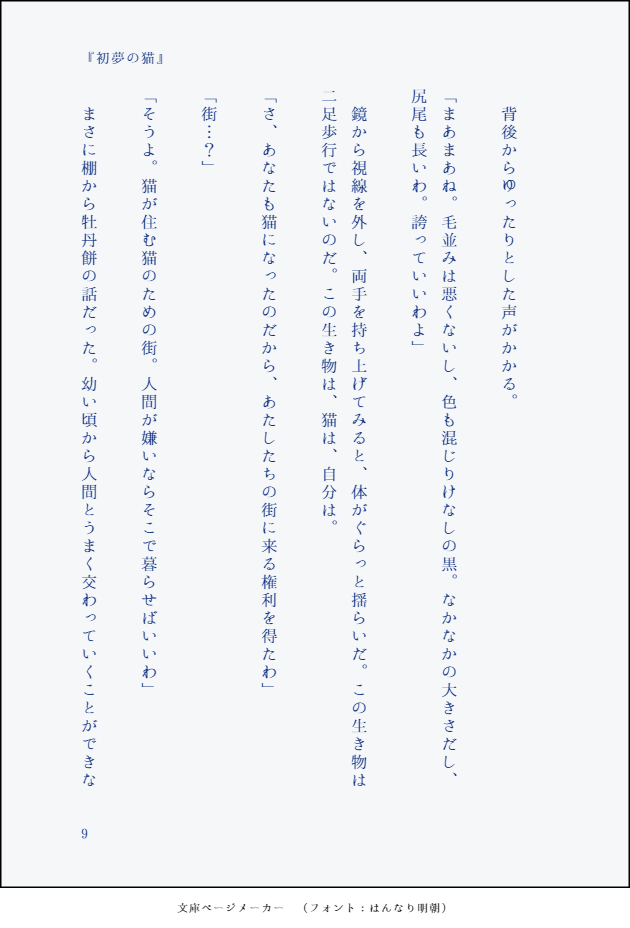 『初夢の猫』

背後からゆったりとした声がかかる。

「まあまあね。毛並みは悪くないし、色も混じりけなしの黒。なかなかの大きさだし、尻尾も長いわ。誇っていいわよ」

鏡から視線を外し、両手を持ち上げてみると、体がぐらっと揺らいだ。この生き物は二足歩行ではないのだ。この生き物は、猫は、自分は。

「さ、あなたも猫になったのだから、あたしたちの街に来る権利を得たわ」

「街…？」

「そうよ。猫が住む猫のための街。人間が嫌いならそこで暮らせばいいわ」

まさに棚から牡丹餅の話だった。幼い頃から人間とうまく交わっていくことができな

9

文庫ページメーカー　（フォント：はんなり明朝）